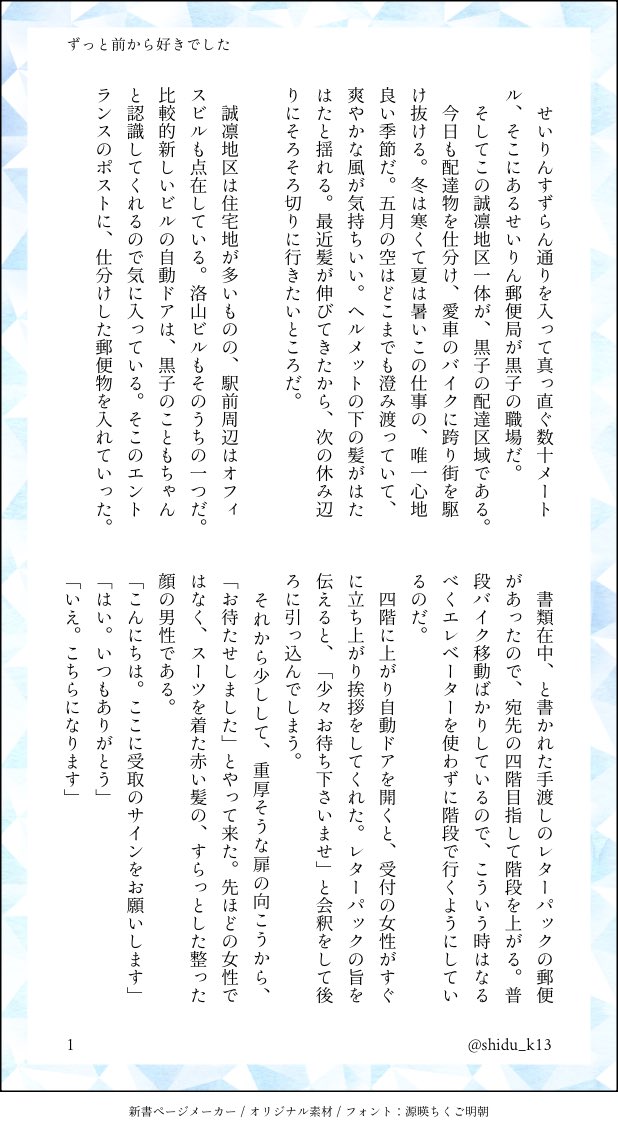 ずっと前から好きでした

せいりんすずらん通りを入って真っ直ぐ数十メートル、そこにあるせいりん郵便局が黒子の職場だ。

そしてこの誠凛地区一体が、黒子の配達区域である。

今日も配達物を仕分け、愛車のバイクに跨り街を駆け抜ける。冬は寒くて夏は暑いこの仕事の、唯一心地良い季節だ。五月の空はどこまでも澄み渡っていて、爽やかな風が気持ちいい。ヘルメットの下の髪がはたはたと揺れる。最近髪が伸びてきたから、次の休み辺りにそろそろ切りに行きたいところだ。

誠凛地区は住宅地が多いものの、駅前周辺はオフィスビルも点在している。洛山ビルもそのうちの一つだ。比較的新しいビルの自動ドアは、黒子のこともちゃんと認識してくれるので気に入っている。そこのエントランスのポストに、仕分けした郵便物を入れていった。

書類在中、と書かれた手渡しのレターパックの郵便があったので、宛先の四階目指して階段を上がる。普段バイク移動ばかりしているので、こういう時はなるべくエレベーターを使わずに階段で行くようにしているのだ。

四階に上がり自動ドアを開くと、受付の女性がすぐに立ち上がり挨拶をしてくれた。レターパックの旨を伝えると、「少々お待ち下さいませ」と会釈をして後ろに引っ込んでしまう。

それから少しして、重厚そうな扉の向こうから、「お待たせしました」とやって来た。先ほどの女性ではなく、スーツを着た赤い髪の、すらっとした整った顔の男性である。

「こんにちは。ここに受取のサインをお願いします」

「はい。いつもありがとう」

「いえ。こちらになります」

1

@shidu_k13

新書ページメーカー / オリジナル素材 / フォント：源暎ちくご明朝